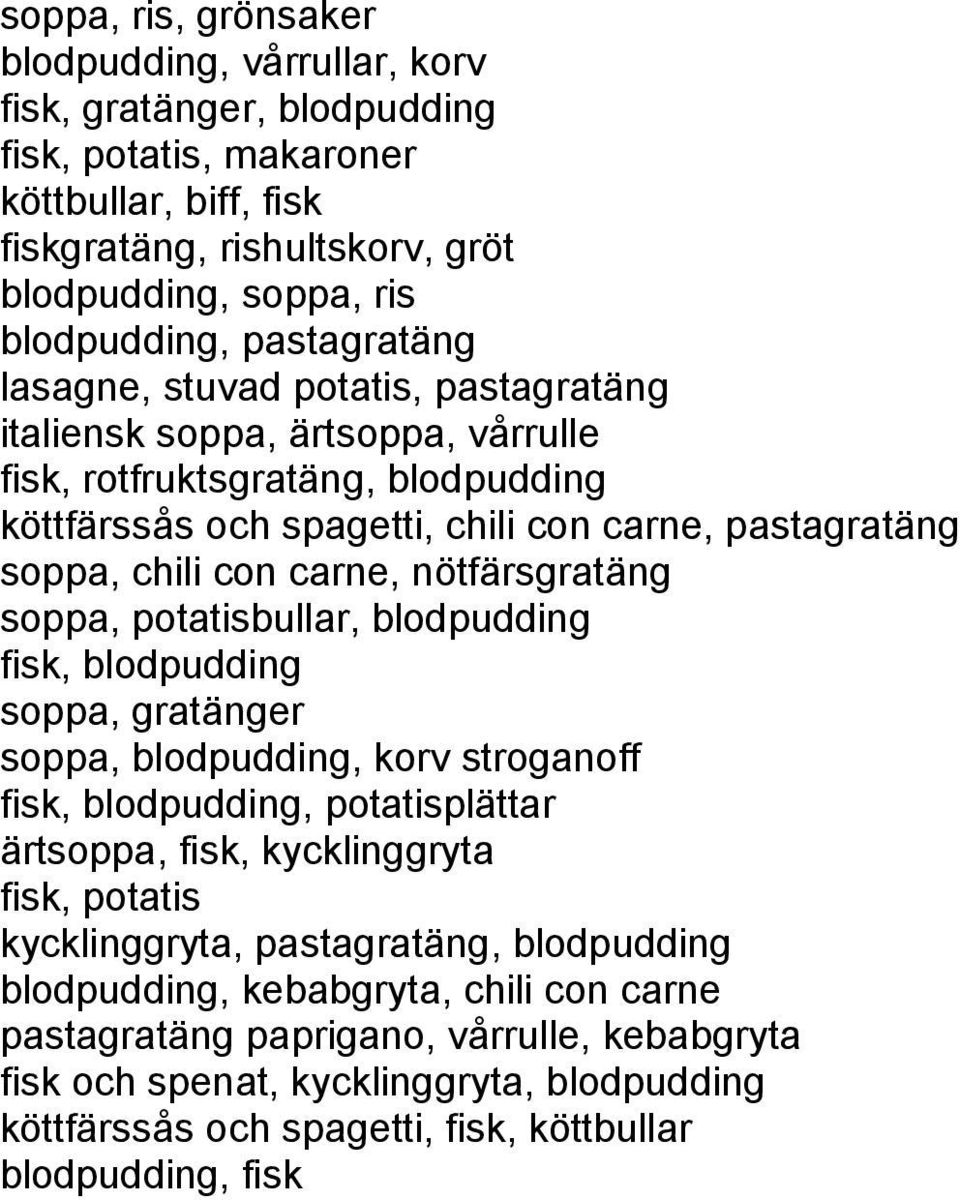 soppa, ris, grönsaker
blodpudding, vårrullar, korv
fisk, gratänger, blodpudding
fisk, potatis, makaroner
köttbullar, biff, fisk
fiskgratäng, rishultskorv, gröt
blodpudding, soppa, ris
blodpudding, pastagratäng
lasagne, stuvad potatis, pastagratäng
italiensk soppa, ärtsoppa, vårrulle
fisk, rotfruktsgratäng, blodpudding
köttfärssås och spagetti, chili con carne, pastagratäng
soppa, chili con carne, nötfärsgratäng
soppa, potatisbullar, blodpudding
fisk, blodpudding
soppa, gratänger
soppa, blodpudding, korv stroganoff
fisk, blodpudding, potatisplättar
ärtsoppa, fisk, kycklinggryta
fisk, potatis
kycklinggryta, pastagratäng, blodpudding
blodpudding, kebabgryta, chili con carne
pastagratäng paprigano, vårrulle, kebabgryta
fisk och spenat, kycklinggryta, blodpudding
köttfärssås och spagetti, fisk, köttbullar
blodpudding, fisk